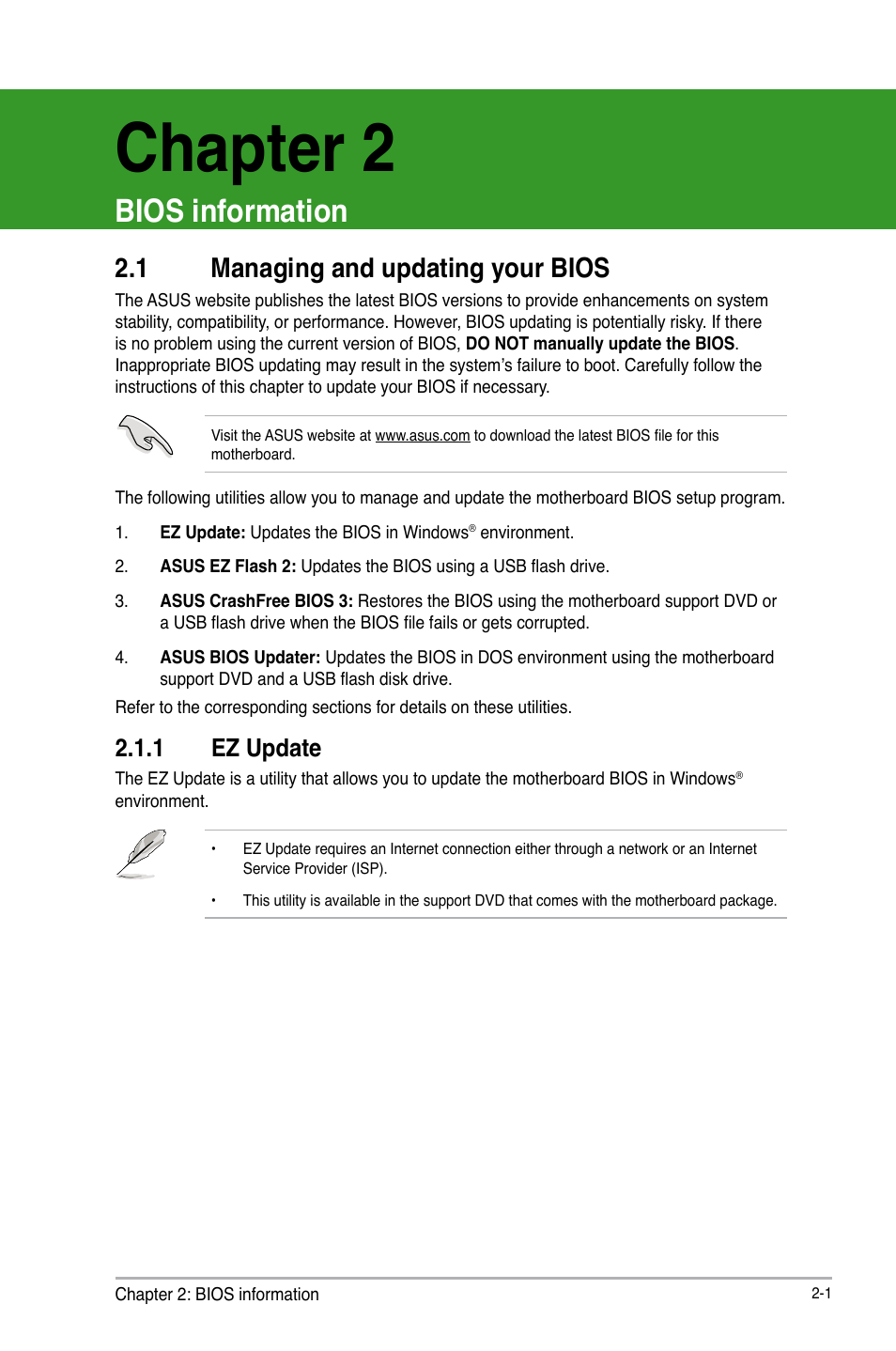 Chapter 2

BIOS information

2.1 Managing and updating your BIOS

The ASUS website publishes the latest BIOS versions to provide enhancements on system stability, compatibility, or performance. However, BIOS updating is potentially risky. If there is no problem using the current version of BIOS, DO NOT manually update the BIOS. Inappropriate BIOS updating may result in the system's failure to boot. Carefully follow the instructions of this chapter to update your BIOS if necessary.

Visit the ASUS website at www.asus.com to download the latest BIOS file for this motherboard.

The following utilities allow you to manage and update the motherboard BIOS setup program.

1. EZ Update: Updates the BIOS in Windows® environment.

2. ASUS EZ Flash 2: Updates the BIOS using a USB flash drive.

3. ASUS CrashFree BIOS 3: Restores the BIOS using the motherboard support DVD or a USB flash drive when the BIOS file fails or gets corrupted.

4. ASUS BIOS Updater: Updates the BIOS in DOS environment using the motherboard support DVD and a USB flash disk drive.

Refer to the corresponding sections for details on these utilities.

2.1.1 EZ Update

The EZ Update is a utility that allows you to update the motherboard BIOS in Windows® environment.

• EZ Update requires an Internet connection either through a network or an Internet Service Provider (ISP).

• This utility is available in the support DVD that comes with the motherboard package.

Chapter 2: BIOS information

2-1